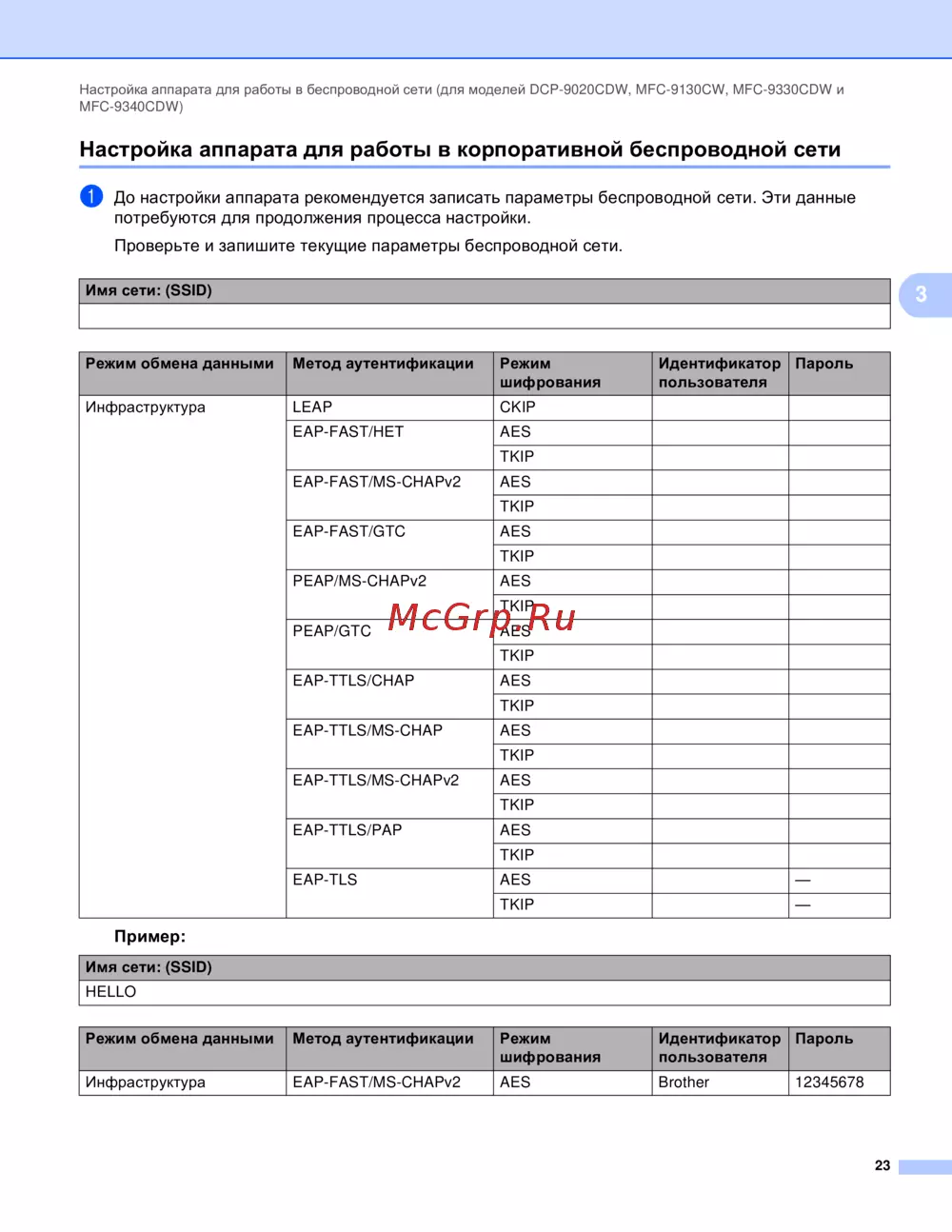 Настройка аппарата для работы в беспроводной сети (для моделей DCP-9020CDW, MFC-9130CW, MFC-9330CDW и MFC-9340CDW)

Настройка аппарата для работы в корпоративной беспроводной сети

1 До настройки аппарата рекомендуется записать параметры беспроводной сети. Эти данные потребуются для продолжения процесса настройки.

Проверьте и запишите текущие параметры беспроводной сети.

3

| Имя сети: (SSID) |
|---|
| |

| Режим обмена данными | Метод аутентификации | Режим шифрования | Идентификатор пользователя | Пароль |
|---|---|---|---|---|
| Инфраструктура | LEAP | CKIP | | |
| | EAP-FAST/HET | AES | | |
| | | TKIP | | |
| | EAP-FAST/MS-CHAPv2 | AES | | |
| | | TKIP | | |
| | EAP-FAST/GTC | AES | | |
| | | TKIP | | |
| | PEAP/MS-CHAPv2 | AES | | |
| | | TKIP | | |
| | PEAP/GTC | AES | | |
| | | TKIP | | |
| | EAP-TTLS/CHAP | AES | | |
| | | TKIP | | |
| | EAP-TTLS/MS-CHAP | AES | | |
| | | TKIP | | |
| | EAP-TTLS/MS-CHAPv2 | AES | | |
| | | TKIP | | |
| | EAP-TTLS/PAP | AES | | |
| | | TKIP | | |
| | EAP-TLS | AES | | — |
| | | TKIP | | — |

McGrp.Ru

Пример:

| Имя сети: (SSID) |
|---|
| HELLO |

| Режим обмена данными | Метод аутентификации | Режим шифрования | Идентификатор пользователя | Пароль |
|---|---|---|---|---|
| Инфраструктура | EAP-FAST/MS-CHAPv2 | AES | Brother | 12345678 |

23